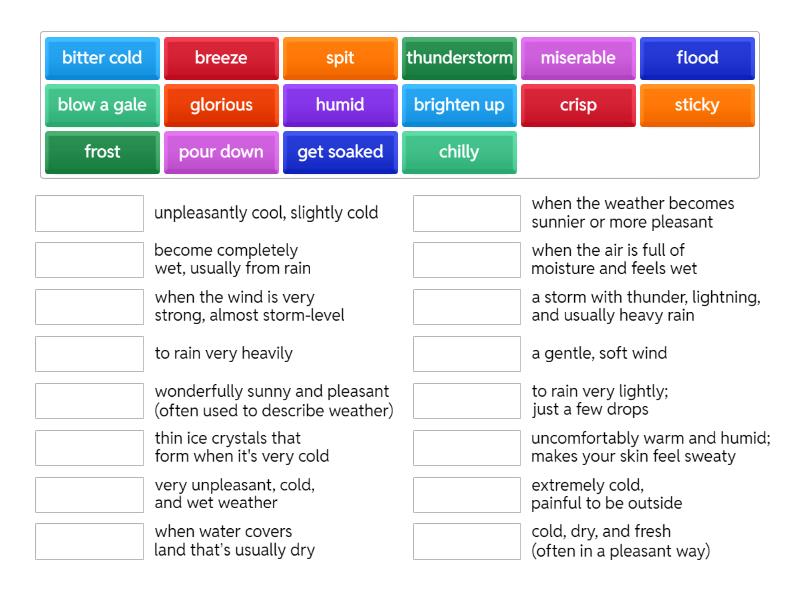 bitter cold
breeze
spit
thunderstorm
miserable
flood
blow a gale
glorious
humid
brighten up
crisp
sticky
frost
pour down
get soaked
chilly

unpleasantly cool, slightly cold

become completely wet, usually from rain

when the wind is very strong, almost storm-level

to rain very heavily

wonderfully sunny and pleasant (often used to describe weather)

thin ice crystals that form when it's very cold

very unpleasant, cold, and wet weather

when water covers land that's usually dry

when the weather becomes sunnier or more pleasant

when the air is full of moisture and feels wet

a storm with thunder, lightning, and usually heavy rain

a gentle, soft wind

to rain very lightly; just a few drops

uncomfortably warm and humid; makes your skin feel sweaty

extremely cold, painful to be outside

cold, dry, and fresh (often in a pleasant way)